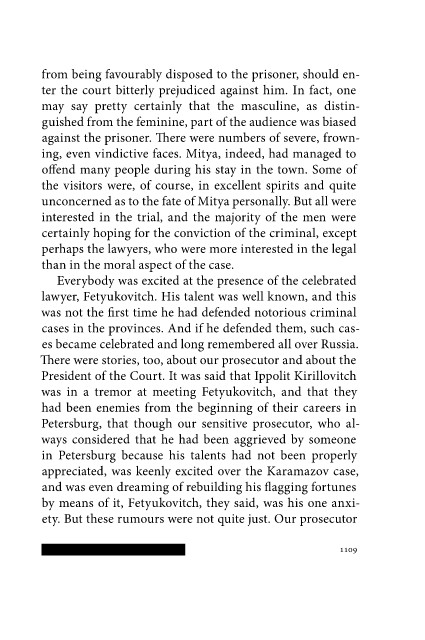 from being favourably disposed to the prisoner, should enter the court bitterly prejudiced against him. In fact, one may say pretty certainly that the masculine, as distinguished from the feminine, part of the audience was biased against the prisoner. There were numbers of severe, frowning, even vindictive faces. Mitya, indeed, had managed to offend many people during his stay in the town. Some of the visitors were, of course, in excellent spirits and quite unconcerned as to the fate of Mitya personally. But all were interested in the trial, and the majority of the men were certainly hoping for the conviction of the criminal, except perhaps the lawyers, who were more interested in the legal than in the moral aspect of the case.

Everybody was excited at the presence of the celebrated lawyer, Fetyukovitch. His talent was well known, and this was not the first time he had defended notorious criminal cases in the provinces. And if he defended them, such cases became celebrated and long remembered all over Russia. There were stories, too, about our prosecutor and about the President of the Court. It was said that Ippolit Kirillovitch was in a tremor at meeting Fetyukovitch, and that they had been enemies from the beginning of their careers in Petersburg, that though our sensitive prosecutor, who always considered that he had been aggrieved by someone in Petersburg because his talents had not been properly appreciated, was keenly excited over the Karamazov case, and was even dreaming of rebuilding his flagging fortunes by means of it, Fetyukovitch, they said, was his one anxiety. But these rumours were not quite just. Our prosecutor

1109